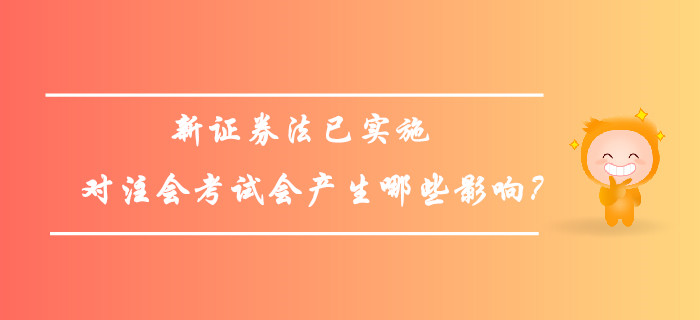 新证券法已实施

对注会考试会产生哪些影响？